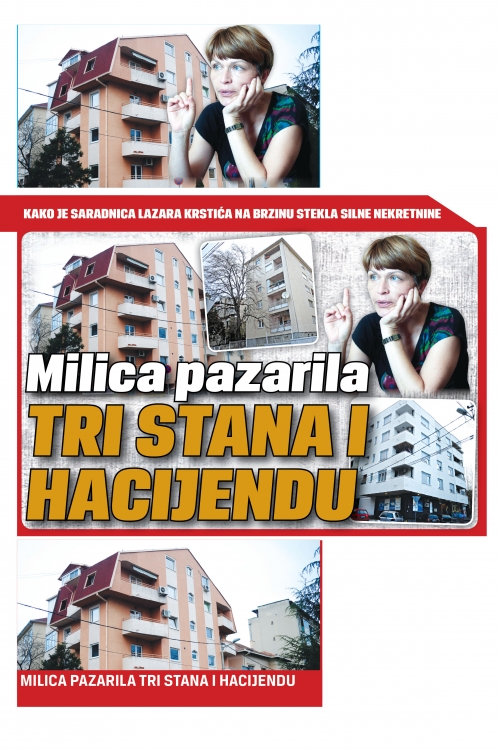 KAKO JE SARADNICA LAZARA KRSTIĆA NA BRZINU STEKLA SILNE NEKRETNINE

Milica pazarila

TRI STANA I HACIJENDU

MILICA PAZARILA TRI STANA I HACIJENDU